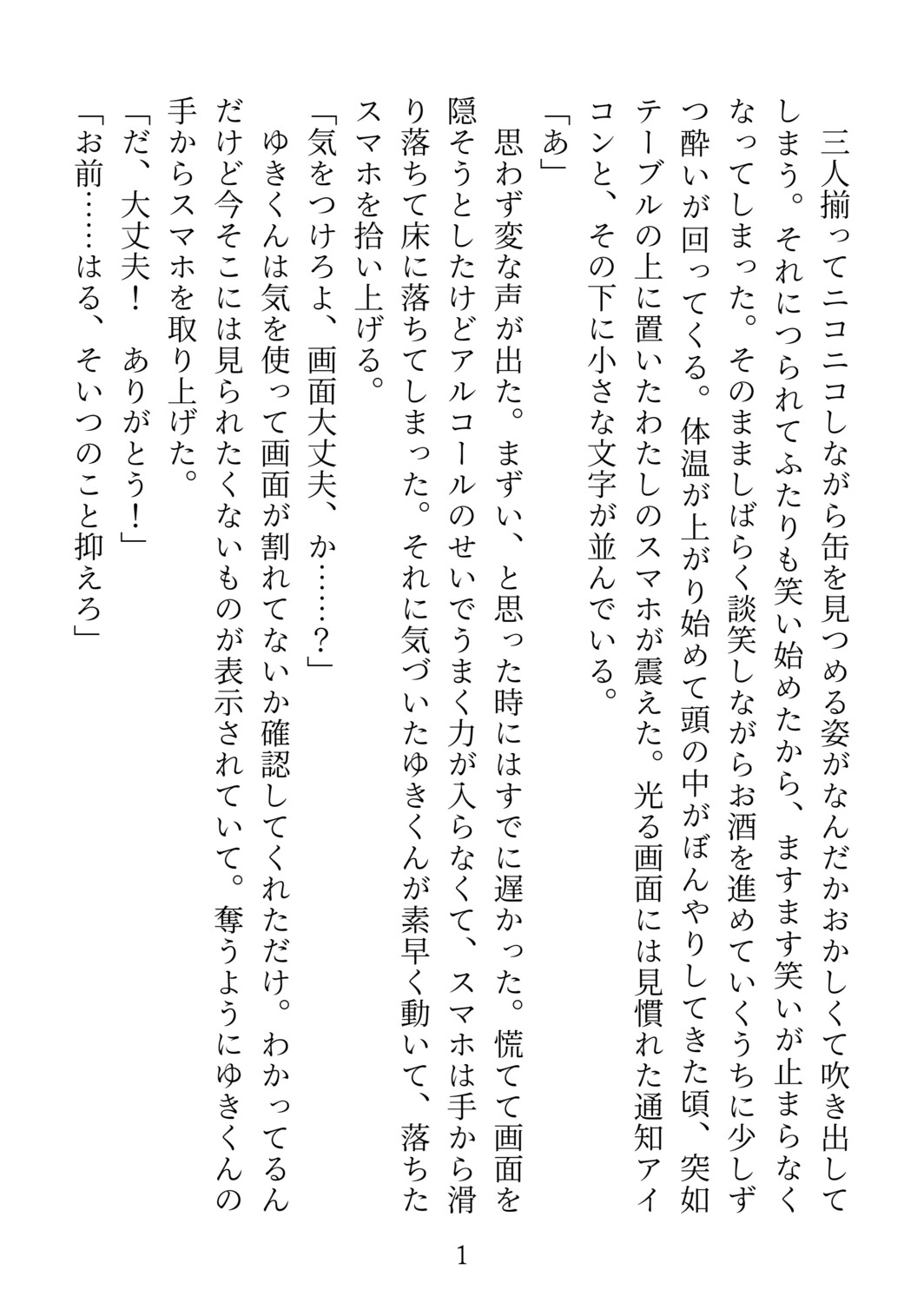 三人揃ってニコニコしながら缶を見つめる姿がなんだかおかしくて吹き出してしまう。それにつられてふたりも笑い始めたから、ますます笑いが止まらなくなってしまった。そのまましばらく談笑しながらお酒を進めていくうちに少しずつ酔いが回ってくる。体温が上がり始めて頭の中がぼんやりしてきた頃、突如テーブルの上に置いたわたしのスマホが震えた。光る画面には見慣れた通知アイコンと、その下に小さな文字が並んでいる。

「あ」

思わず変な声が出た。まずい、と思った時にはすでに遅かった。慌てて画面を隠そうとしたけどアルコールのせいでうまく力が入らなくて、スマホは手から滑り落ちて床に落ちてしまった。それに気づいたゆきくんが素早く動いて、落ちたスマホを拾い上げる。

「気をつけろよ、画面大丈夫、か……？」

ゆきくんは気を使って画面が割れてないか確認してくれただけ。わかってるんだけど今そこには見られたくないものが表示されていて。奪うようにゆきくんの手からスマホを取り上げた。

「だ、大丈夫！　ありがとう！」

「お前……はる、そいつのこと抑えろ」

1